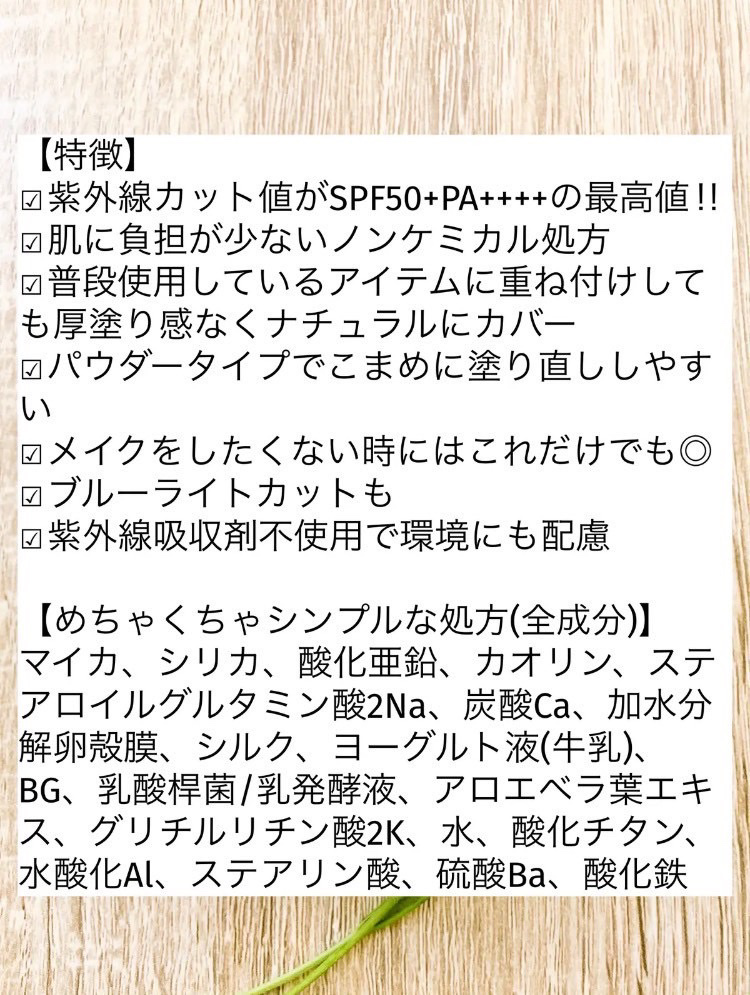 【特徴】
☑紫外線カット値がSPF50+PA++++の最高値!!
☑肌に負担が少ないノンケミカル処方
☑普段使用しているアイテムに重ね付けしても厚塗り感なくナチュラルにカバー
☑パウダータイプでこまめに塗り直ししやすい
☑メイクをしたくない時にはこれだけでも◎
☑ブルーライトカットも
☑紫外線吸収剤不使用で環境にも配慮

【めちゃくちゃシンプルな処方(全成分)】
マイカ、シリカ、酸化亜鉛、カオリン、ステアロイルグルタミン酸2Na、炭酸Ca、加水分解卵殻膜、シルク、ヨーグルト液(牛乳)、BG、乳酸桿菌/乳発酵液、アロエベラ葉エキス、グリチルリチン酸2K、水、酸化チタン、水酸化Al、ステアリン酸、硫酸Ba、酸化鉄